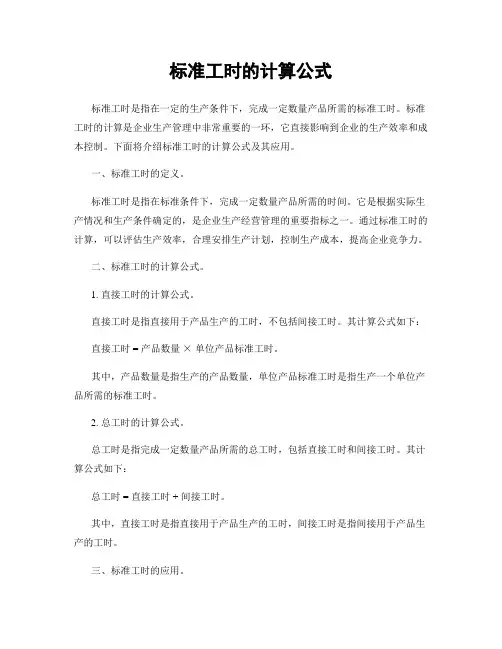 标准工时的计算公式

标准工时是指在一定的生产条件下，完成一定数量产品所需的标准工时。标准工时的计算是企业生产管理中非常重要的一环，它直接影响到企业的生产效率和成本控制。下面将介绍标准工时的计算公式及其应用。

一、标准工时的定义。

标准工时是指在标准条件下，完成一定数量产品所需的时间。它是根据实际生产情况和生产条件确定的，是企业生产经营管理的重要指标之一。通过标准工时的计算，可以评估生产效率，合理安排生产计划，控制生产成本，提高企业竞争力。

二、标准工时的计算公式。

1. 直接工时的计算公式。

直接工时是指直接用于产品生产的工时，不包括间接工时。其计算公式如下：

直接工时 = 产品数量 × 单位产品标准工时。

其中，产品数量是指生产的产品数量，单位产品标准工时是指生产一个单位产品所需的标准工时。

2. 总工时的计算公式。

总工时是指完成一定数量产品所需的总工时，包括直接工时和间接工时。其计算公式如下：

总工时 = 直接工时 + 间接工时。

其中，直接工时是指直接用于产品生产的工时，间接工时是指间接用于产品生产的工时。

三、标准工时的应用。